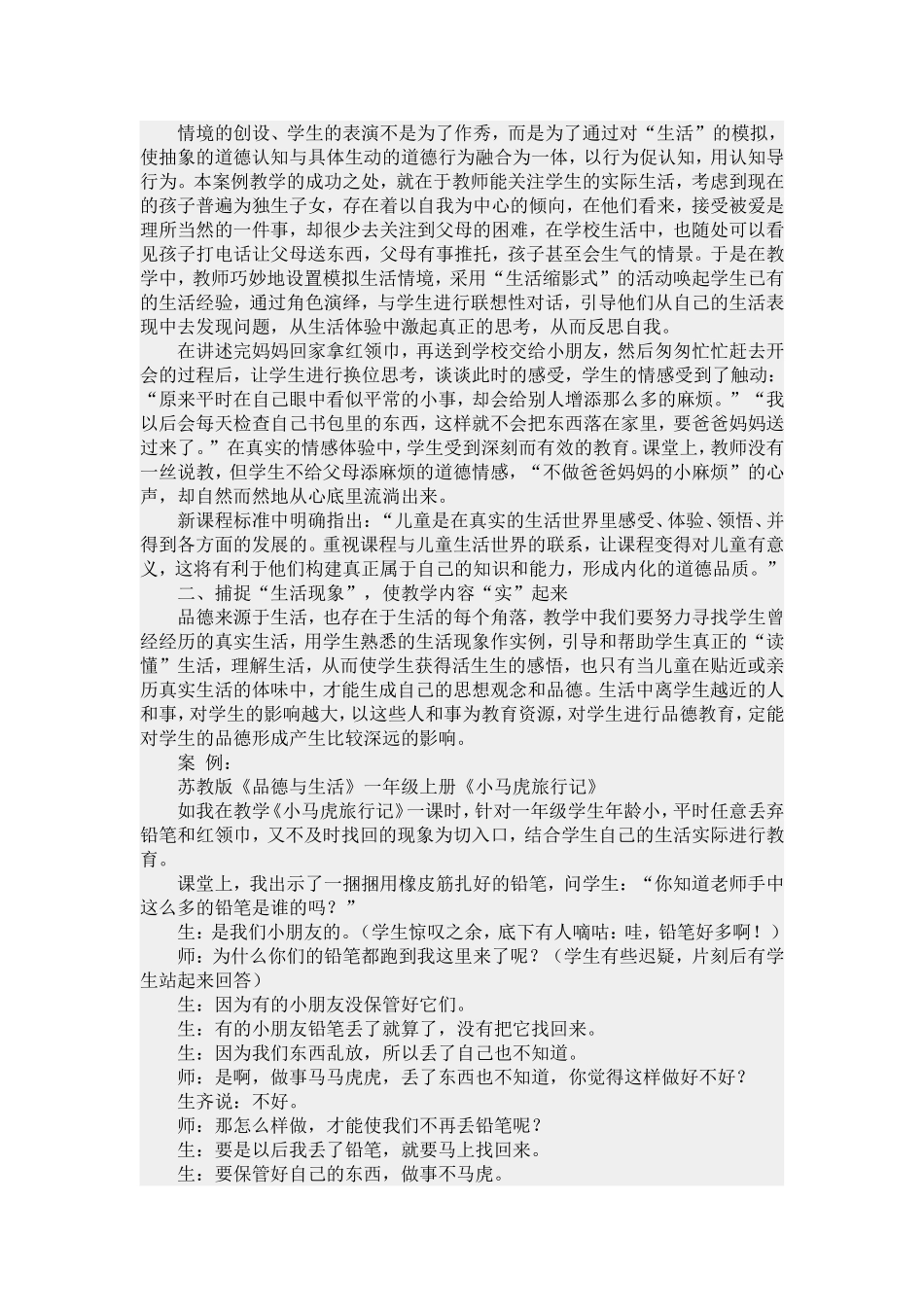 情境的创设、学生的表演不是为了作秀，而是为了通过对“生活”的模拟，使抽象的道德认知与具体生动的道德行为融合为一体，以行为促认知，用认知导行为。本案例教学的成功之处，就在于教师能关注学生的实际生活，考虑到现在的孩子普遍为独生子女，存在着以自我为中心的倾向，在他们看来，接受被爱是理所当然的一件事，却很少去关注到父母的困难，在学校生活中，也随处可以看见孩子打电话让父母送东西，父母有事推托，孩子甚至会生气的情景。于是在教学中，教师巧妙地设置模拟生活情境，采用“生活缩影式”的活动唤起学生已有的生活经验，通过角色演绎，与学生进行联想性对话，引导他们从自己的生活表现中去发现问题，从生活体验中激起真正的思考，从而反思自我。

在讲述完妈妈回家拿红领巾，再送到学校交给小朋友，然后匆匆忙忙赶去开会的过程后，让学生进行换位思考，谈谈此时的感受，学生的情感受到了触动：“原来平时在自己眼中看似平常的小事，却会给别人增添那么多的麻烦。”“我以后会每天检查自己书包里的东西，这样就不会把东西落在家里，要爸爸妈妈送过来了。”在真实的情感体验中，学生受到深刻而有效的教育。课堂上，教师没有一丝说教，但学生不给父母添麻烦的道德情感，“不做爸爸妈妈的小麻烦”的心声，却自然而然地从心底里流淌出来。

新课程标准中明确指出：“儿童是在真实的生活世界里感受、体验、领悟、并得到各方面的发展的。重视课程与儿童生活世界的联系，让课程变得对儿童有意义，这将有利于他们构建真正属于自己的知识和能力，形成内化的道德品质。”

二、捕捉“生活现象”，使教学内容“实”起来

品德来源于生活，也存在于生活的每个角落，教学中我们要努力寻找学生曾经经历的真实生活，用学生熟悉的生活现象作实例，引导和帮助学生真正的“读懂”生活，理解生活，从而使学生获得活生生的感悟，也只有当儿童在贴近或亲历真实生活的体味中，才能生成自己的思想观念和品德。生活中离学生越近的人和事，对学生的影响越大，以这些人和事为教育资源，对学生进行品德教育，定能对学生的品德形成产生比较深远的影响。

案 例：

苏教版《品德与生活》一年级上册《小马虎旅行记》

如我在教学《小马虎旅行记》一课时，针对一年级学生年龄小，平时任意丢弃铅笔和红领巾，又不及时找回的现象为切入口，结合学生自己的生活实际进行教育。

课堂上，我出示了一捆捆用橡皮筋扎好的铅笔，问学生：“你知道老师手中这么多的铅笔是谁的吗？”

生：是我们小朋友的。（学生惊叹之余，底下有人嘀咕：哇，铅笔好多啊！）

师：为什么你们的铅笔都跑到我这里来了呢？（学生有些迟疑，片刻后有学生站起来回答）

生：因为有的小朋友没保管好它们。

生：有的小朋友铅笔丢了就算了，没有把它找回来。

生：因为我们东西乱放，所以丢了自己也不知道。

师：是啊，做事马马虎虎，丢了东西也不知道，你觉得这样做好不好？

生齐说：不好。

师：那怎么样做，才能使我们不再丢铅笔呢？

生：要是以后我丢了铅笔，就要马上找回来。

生：要保管好自己的东西，做事不马虎。